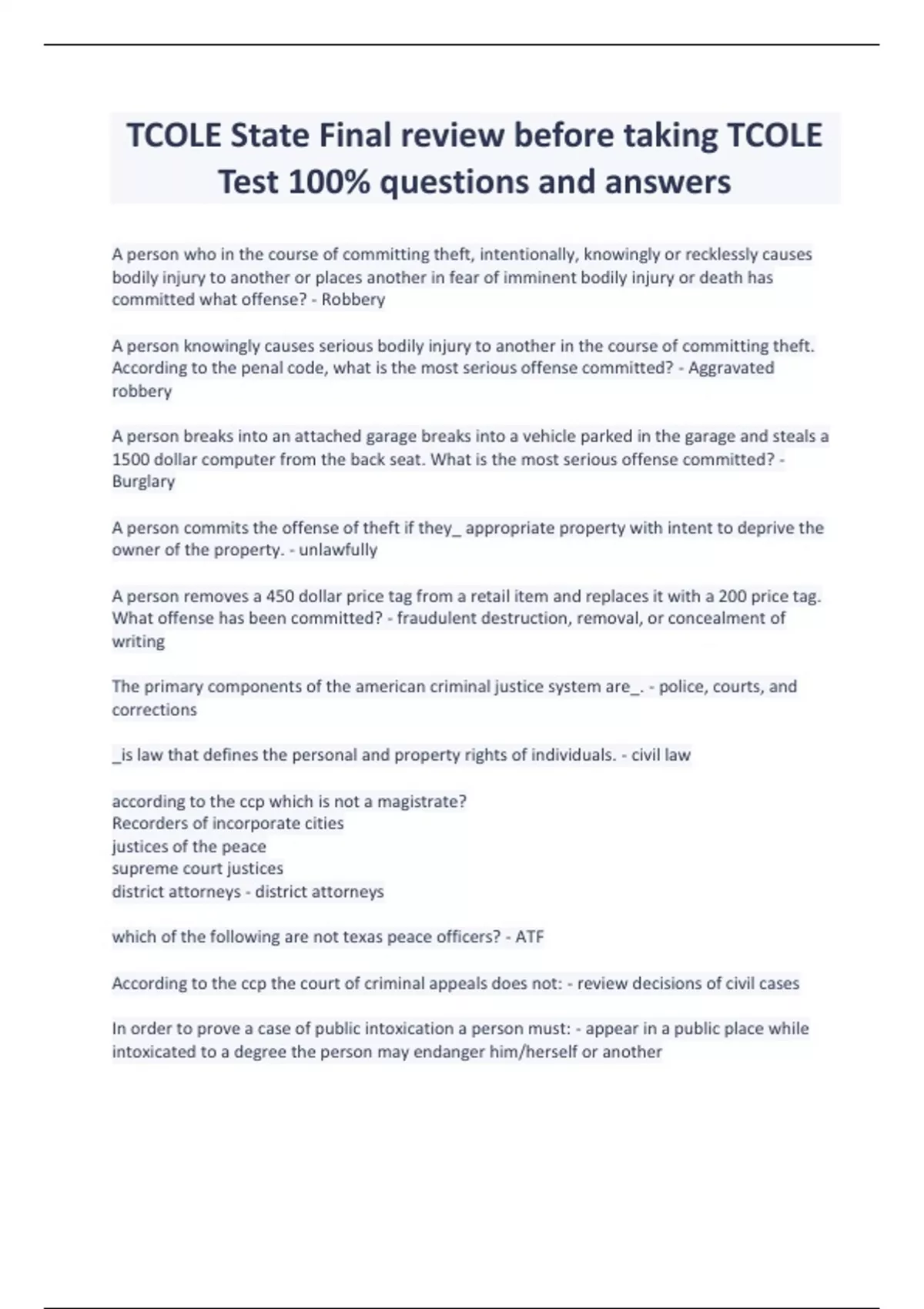 TCOLE State Final review before taking TCOLE Test 100% questions and answers

A person who in the course of committing theft, intentionally, knowingly or recklessly causes bodily injury to another or places another in fear of imminent bodily injury or death has committed what offense? - Robbery

A person knowingly causes serious bodily injury to another in the course of committing theft. According to the penal code, what is the most serious offense committed? - Aggravated robbery

A person breaks into an attached garage breaks into a vehicle parked in the garage and steals a 1500 dollar computer from the back seat. What is the most serious offense committed? - Burglary

A person commits the offense of theft if they_ appropriate property with intent to deprive the owner of the property. - unlawfully

A person removes a 450 dollar price tag from a retail item and replaces it with a 200 price tag. What offense has been committed? - fraudulent destruction, removal, or concealment of writing

The primary components of the american criminal justice system are_. - police, courts, and corrections

_is law that defines the personal and property rights of individuals. - civil law

according to the ccp which is not a magistrate?
Recorders of incorporate cities
justices of the peace
supreme court justices
district attorneys - district attorneys

which of the following are not texas peace officers? - ATF

According to the ccp the court of criminal appeals does not: - review decisions of civil cases

In order to prove a case of public intoxication a person must: - appear in a public place while intoxicated to a degree the person may endanger him/herself or another